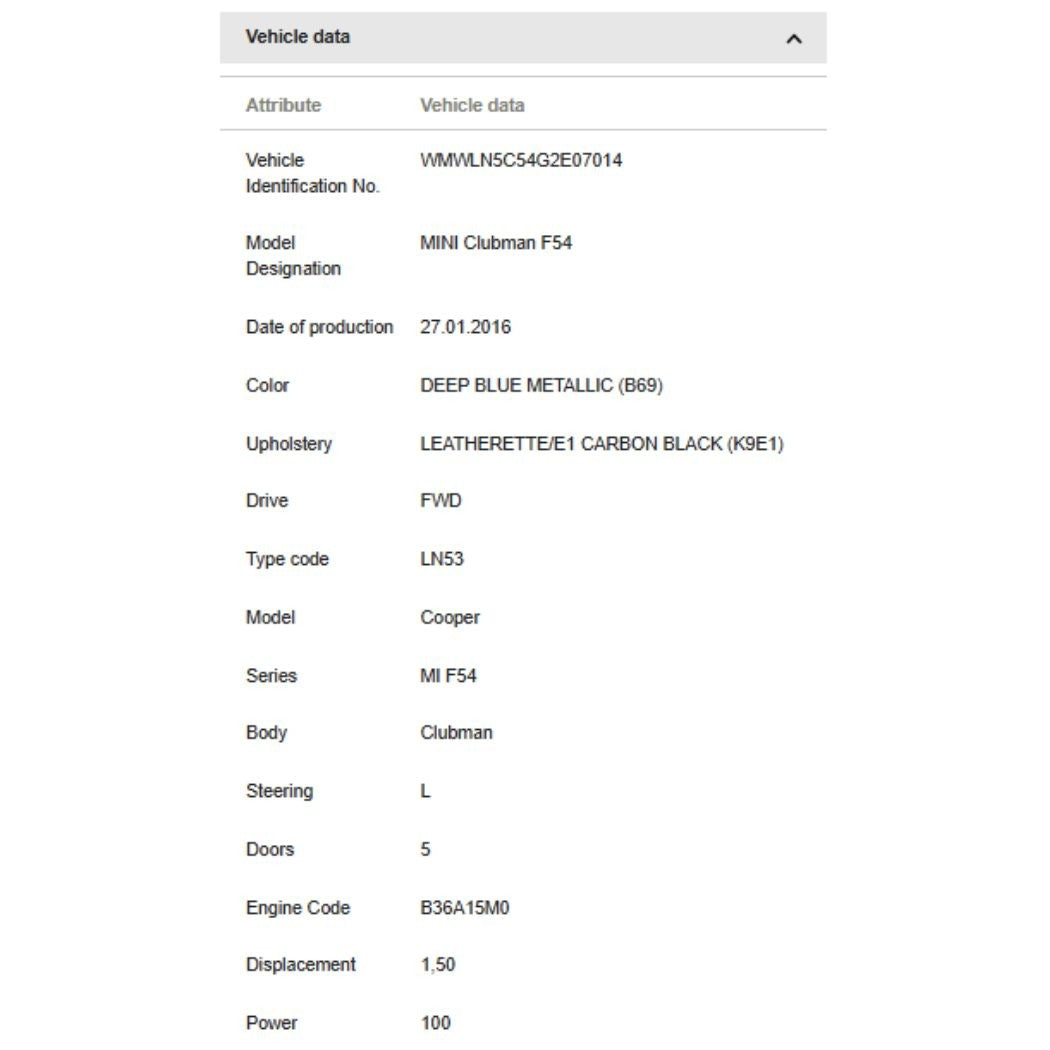 Vehicle data

| Attribute | Vehicle data |
|---|---|
| Vehicle Identification No. | WMWLN5C54G2E07014 |
| Model Designation | MINI Clubman F54 |
| Date of production | 27.01.2016 |
| Color | DEEP BLUE METALLIC (B69) |
| Upholstery | LEATHERETTE/E1 CARBON BLACK (K9E1) |
| Drive | FWD |
| Type code | LN53 |
| Model | Cooper |
| Series | MI F54 |
| Body | Clubman |
| Steering | L |
| Doors | 5 |
| Engine Code | B36A15M0 |
| Displacement | 1,50 |
| Power | 100 |